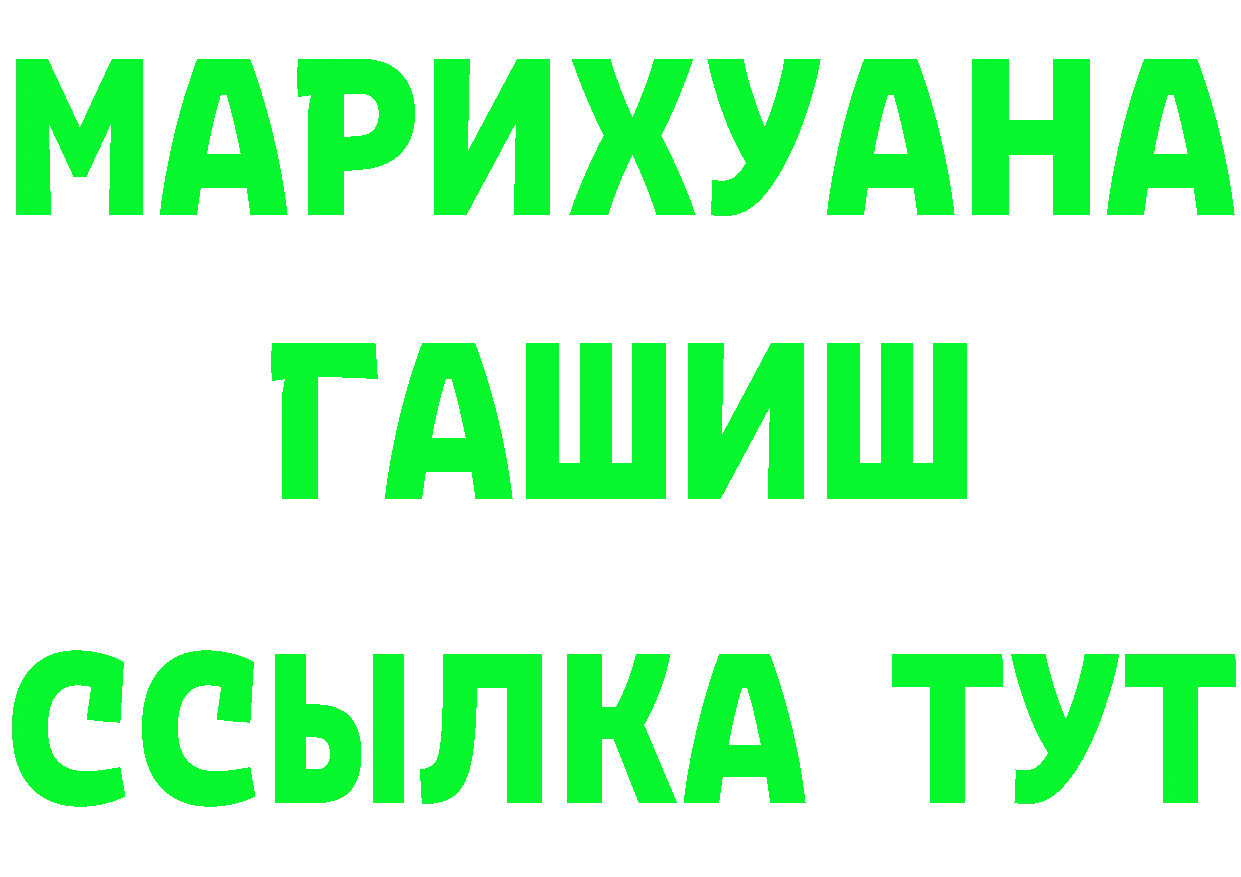 МАРИХУАНА
ГАШИШ
ССЫЛКА ТУТ